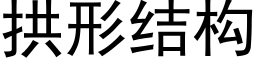 拱形结构